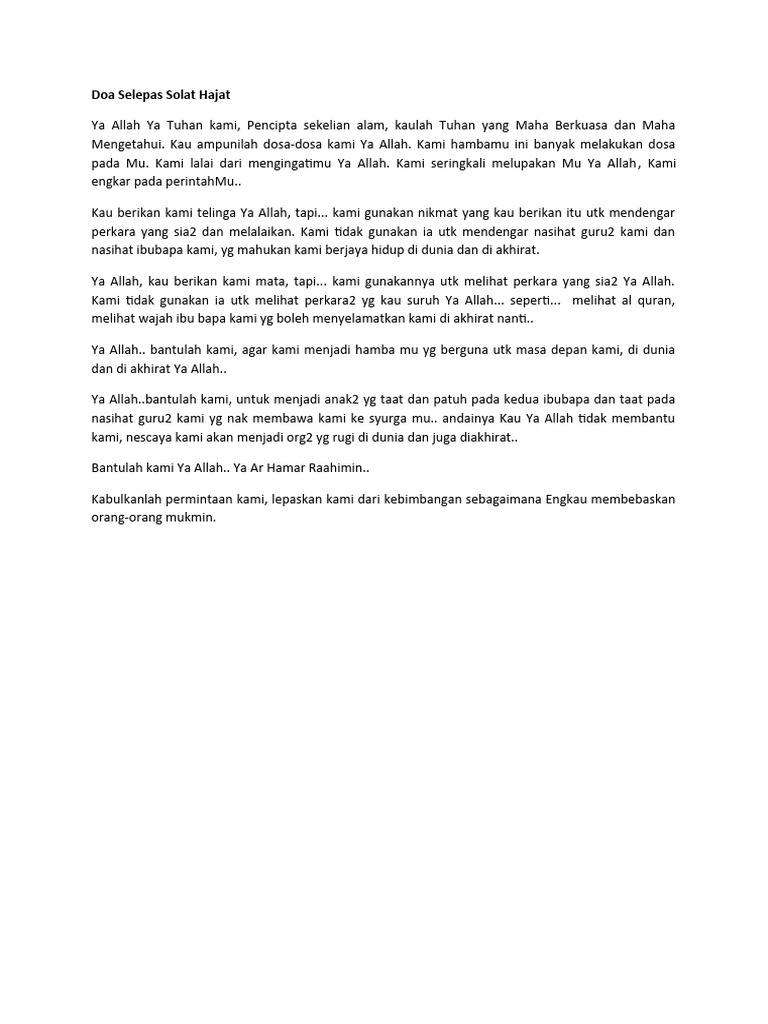 Doa Selepas Solat Hajat

Ya Allah Ya Tuhan kami, Pencipta sekelian alam, kaulah Tuhan yang Maha Berkuasa dan Maha Mengetahui. Kau ampunilah dosa-dosa kami Ya Allah. Kami hambamu ini banyak melakukan dosa pada Mu. Kami lalai dari mengingatimu Ya Allah. Kami seringkali melupakan Mu Ya Allah, Kami engkar pada perintahMu..

Kau berikan kami telinga Ya Allah, tapi... kami gunakan nikmat yang kau berikan itu utk mendengar perkara yang sia2 dan melalaikan. Kami tidak gunakan ia utk mendengar nasihat guru2 kami dan nasihat ibubapa kami, yg mahukan kami berjaya hidup di dunia dan di akhirat.

Ya Allah, kau berikan kami mata, tapi... kami gunakannya utk melihat perkara yang sia2 Ya Allah. Kami tidak gunakan ia utk melihat perkara2 yg kau suruh Ya Allah... seperti... melihat al quran, melihat wajah ibu bapa kami yg boleh menyelamatkan kami di akhirat nanti..

Ya Allah.. bantulah kami, agar kami menjadi hamba mu yg berguna utk masa depan kami, di dunia dan di akhirat Ya Allah..

Ya Allah..bantulah kami, untuk menjadi anak2 yg taat dan patuh pada kedua ibubapa dan taat pada nasihat guru2 kami yg nak membawa kami ke syurga mu.. andainya Kau Ya Allah tidak membantu kami, nescaya kami akan menjadi org2 yg rugi di dunia dan juga diakhirat..

Bantulah kami Ya Allah.. Ya Ar Hamar Raahimin..

Kabulkanlah permintaan kami, lepaskan kami dari kebimbangan sebagaimana Engkau membebaskan orang-orang mukmin.